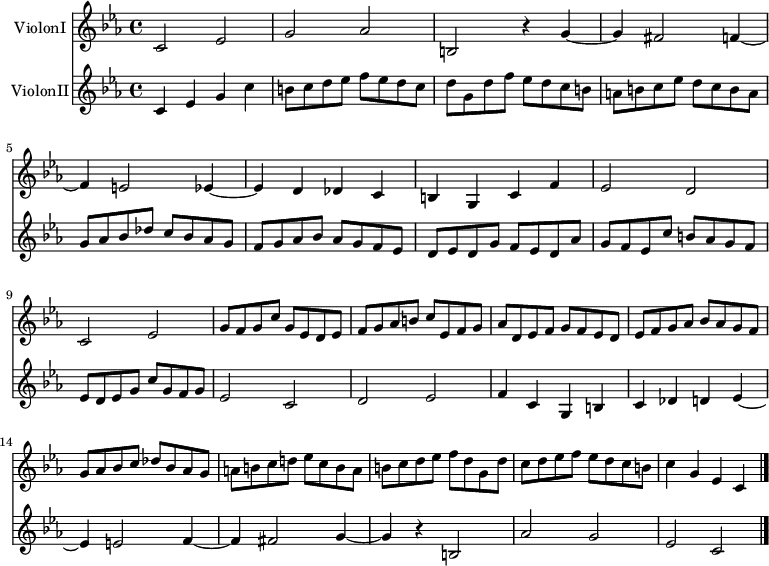 ViolonI

ViolonII

5

9

14